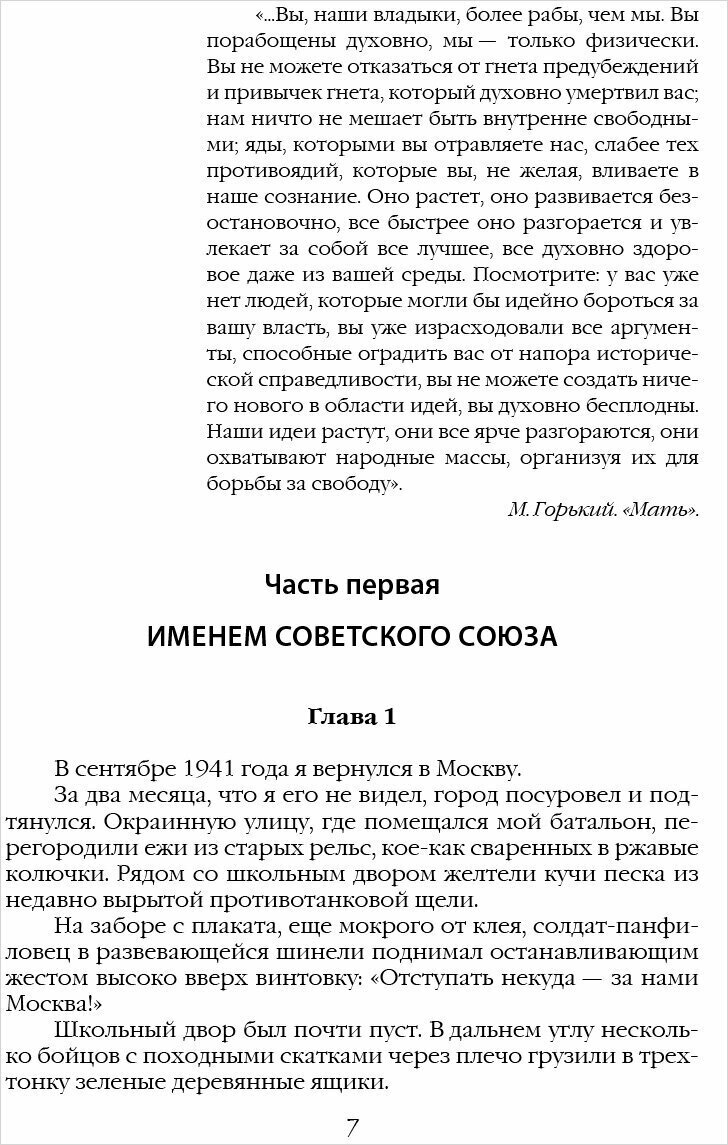 «...Вы, наши владыки, более рабы, чем мы. Вы порабощены духовно, мы — только физически. Вы не можете отказаться от гнета предубеждений и привычек гнета, который духовно умертвил вас; нам ничто не мешает быть внутренне свободными; яды, которыми вы отравляете нас, слабее тех противоядий, которые вы, не желая, вливаете в наше сознание. Оно растет, оно развивается безостановочно, все быстрее оно разгорается и увлекает за собой все лучшее, все духовно здоровое даже из вашей среды. Посмотрите: у вас уже нет людей, которые могли бы идейно бороться за вашу власть, вы уже израсходовали все аргументы, способные оградить вас от напора исторической справедливости, вы не можете создать ничего нового в области идей, вы духовно бесплодны. Наши идеи растут, они все ярче разгораются, они охватывают народные массы, организуя их для борьбы за свободу».

М. Горький. «Мать».

Часть первая

ИМЕНЕМ СОВЕТСКОГО СОЮЗА

Глава 1

В сентябре 1941 года я вернулся в Москву.

За два месяца, что я его не видел, город посуровел и подтянулся. Окраинную улицу, где помещался мой батальон, перегородили ежи из старых рельс, кое-как сваренных в ржавые колючки. Рядом со школьным двором желтели кучи песка из недавно вырытой противотанковой щели.

На заборе с плаката, еще мокрого от клея, солдат-панфиловец в развевающейся шинели поднимал останавливающим жестом высоко вверх винтовку: «Отступать некуда — за нами Москва!»

Школьный двор был почти пуст. В дальнем углу несколько бойцов с походными скатками через плечо грузили в трехтонку зеленые деревянные ящики.

7